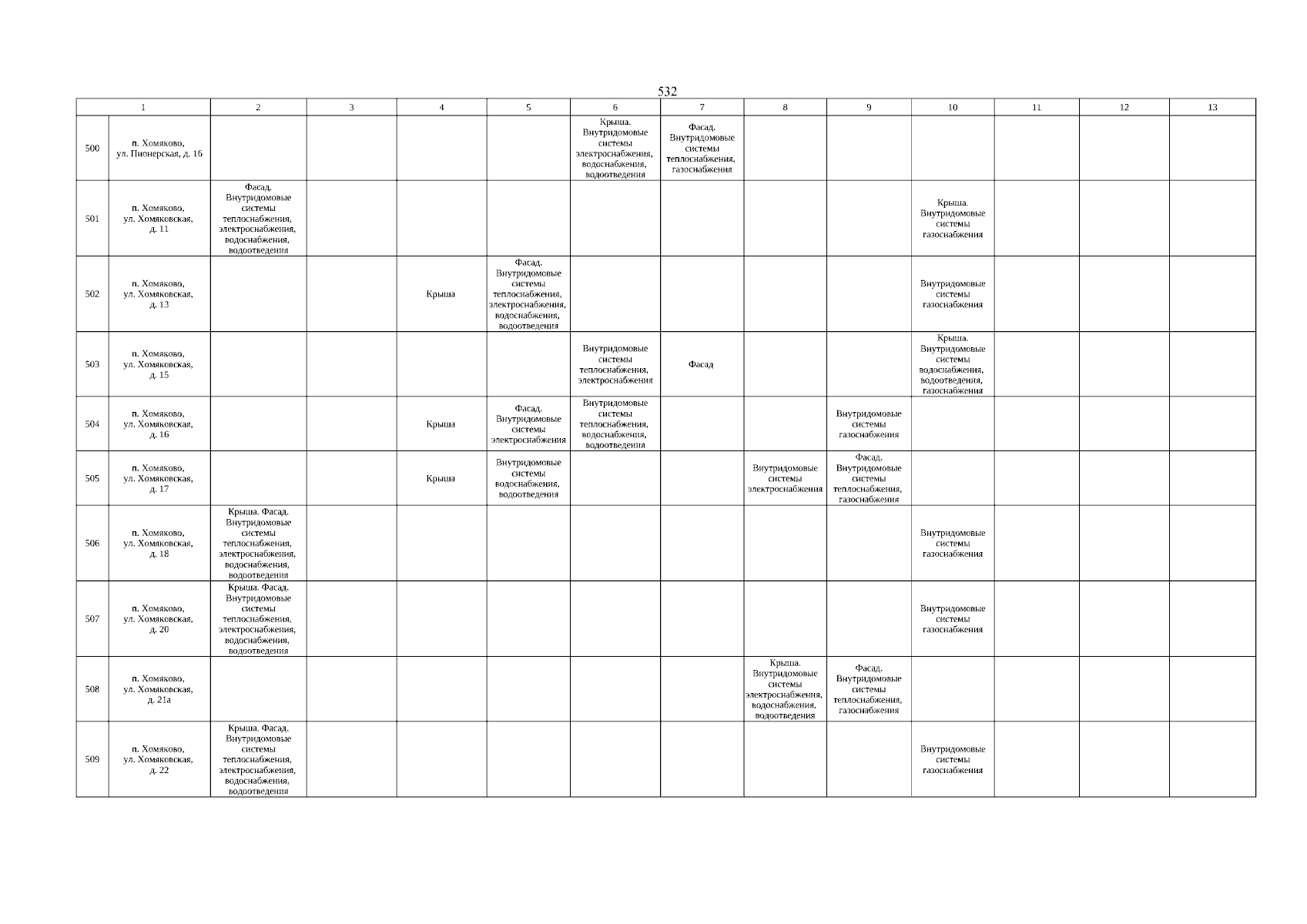 532

| 1 | | 2 | 3 | 4 | 5 | 6 | 7 | 8 | 9 | 10 | 11 | 12 | 13 |
|---|---|---|---|---|---|---|---|---|---|---|---|---|---|
| 500 | п. Хомяково, ул. Пионерская, д. 16 | | | | | Крыша. Внутридомовые системы электроснабжения, водоснабжения, водоотведения | Фасад. Внутридомовые системы теплоснабжения, газоснабжения | | | | | | |
| 501 | п. Хомяково, ул. Хомяковская, д. 11 | Фасад. Внутридомовые системы теплоснабжения, электроснабжения, водоснабжения, водоотведения | | | | | | | | Крыша. Внутридомовые системы газоснабжения | | | |
| 502 | п. Хомяково, ул. Хомяковская, д. 13 | | | Крыша | Фасад. Внутридомовые системы теплоснабжения, электроснабжения, водоснабжения, водоотведения | | | | | Внутридомовые системы газоснабжения | | | |
| 503 | п. Хомяково, ул. Хомяковская, д. 15 | | | | | Внутридомовые системы теплоснабжения, электроснабжения | Фасад | | | Крыша. Внутридомовые системы водоснабжения, водоотведения, газоснабжения | | | |
| 504 | п. Хомяково, ул. Хомяковская, д. 16 | | | Крыша | Фасад. Внутридомовые системы электроснабжения | Внутридомовые системы теплоснабжения, водоснабжения, водоотведения | | | Внутридомовые системы газоснабжения | | | | |
| 505 | п. Хомяково, ул. Хомяковская, д. 17 | | | Крыша | Внутридомовые системы водоснабжения, водоотведения | | | Внутридомовые системы электроснабжения | Фасад. Внутридомовые системы теплоснабжения, газоснабжения | | | | |
| 506 | п. Хомяково, ул. Хомяковская, д. 18 | Крыша. Фасад. Внутридомовые системы теплоснабжения, электроснабжения, водоснабжения, водоотведения | | | | | | | | Внутридомовые системы газоснабжения | | | |
| 507 | п. Хомяково, ул. Хомяковская, д. 20 | Крыша. Фасад. Внутридомовые системы теплоснабжения, электроснабжения, водоснабжения, водоотведения | | | | | | | | Внутридомовые системы газоснабжения | | | |
| 508 | п. Хомяково, ул. Хомяковская, д. 21а | | | | | | | Крыша. Внутридомовые системы электроснабжения, водоснабжения, водоотведения | Фасад. Внутридомовые системы теплоснабжения, газоснабжения | | | | |
| 509 | п. Хомяково, ул. Хомяковская, д. 22 | Крыша. Фасад. Внутридомовые системы теплоснабжения, электроснабжения, водоснабжения, водоотведения | | | | | | | | Внутридомовые системы газоснабжения | | | |